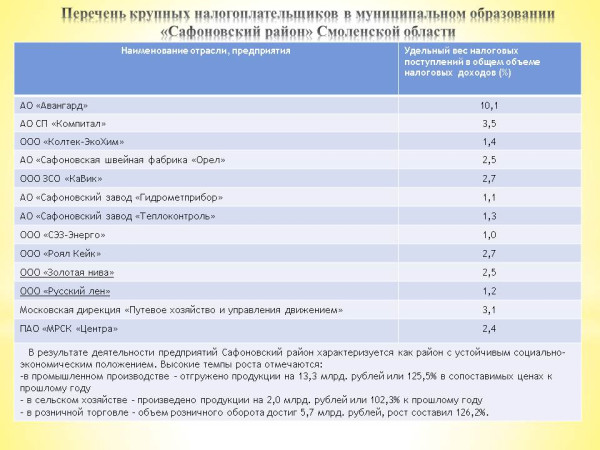 Перечень крупных налогоплательщиков в муниципальном образовании «Сафоновский район» Смоленской области

| Наименование отрасли, предприятия | Удельный вес налоговых поступлений в общем объеме налоговых доходов (%) |
|---|---|
| АО «Авангард» | 10,1 |
| АО СП «Компитал» | 3,5 |
| ООО «Колтек-ЭкоХим» | 1,4 |
| АО «Сафоновская швейная фабрика «Орел» | 2,5 |
| ООО ЗСО «КаВик» | 2,7 |
| АО «Сафоновский завод «Гидрометприбор» | 1,1 |
| АО «Сафоновский завод «Теплоконтроль» | 1,3 |
| ООО «СЭЗ-Энерго» | 1,0 |
| ООО «Роял Кейк» | 2,7 |
| ООО «Золотая нива» | 2,5 |
| ООО «Русский лен» | 1,2 |
| Московская дирекция «Путевое хозяйство и управления движением» | 3,1 |
| ПАО «МРСК «Центра» | 2,4 |

В результате деятельности предприятий Сафоновский район характеризуется как район с устойчивым социально-экономическим положением. Высокие темпы роста отмечаются:
-в промышленном производстве - отгружено продукции на 13,3 млрд. рублей или 125,5% в сопоставимых ценах к прошлому году
- в сельском хозяйстве - произведено продукции на 2,0 млрд. рублей или 102,3% к прошлому году
- в розничной торговле - объем розничного оборота достиг 5,7 млрд. рублей, рост составил 126,2%.